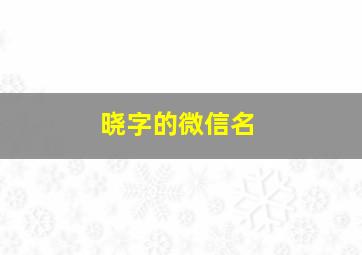 晓字的微信名